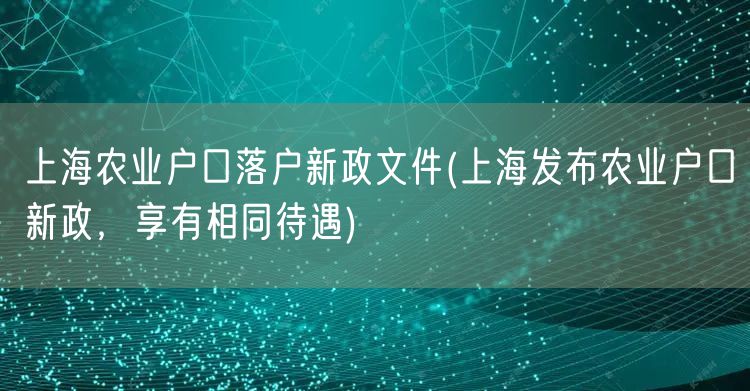 上海农业户口落户新政文件(上海发布农业户口新政，享有相同待遇)